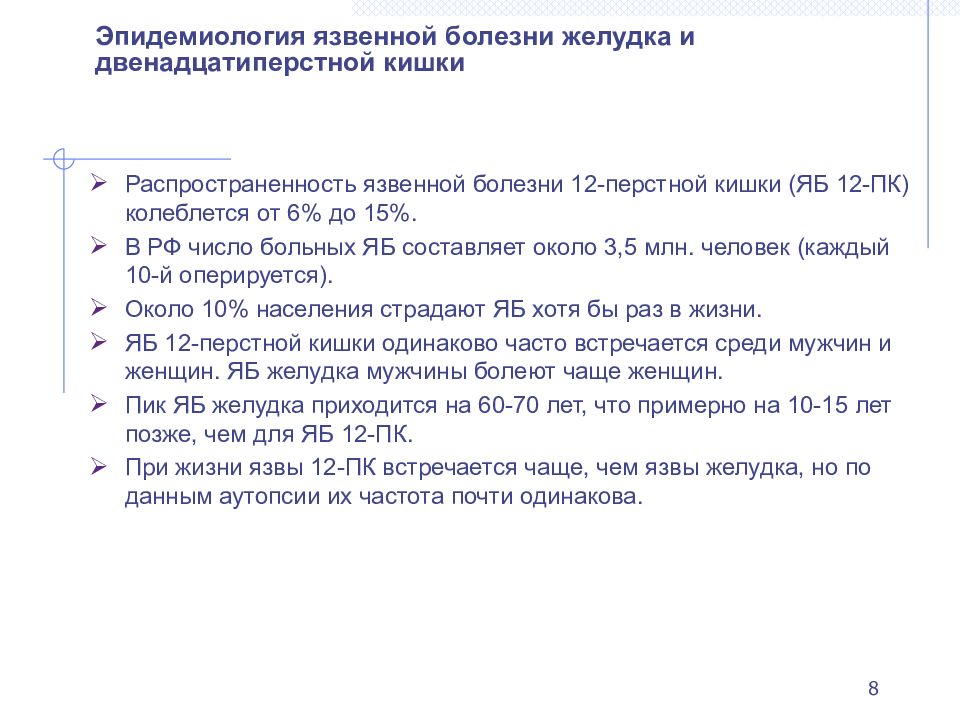 Эпидемиология язвенной болезни желудка и двенадцатиперстной кишки

➢ Распространенность язвенной болезни 12-перстной кишки (ЯБ 12-ПК) колеблется от 6% до 15%.
➢ В РФ число больных ЯБ составляет около 3,5 млн. человек (каждый 10-й оперируется).
➢ Около 10% населения страдают ЯБ хотя бы раз в жизни.
➢ ЯБ 12-перстной кишки одинаково часто встречается среди мужчин и женщин. ЯБ желудка мужчины болеют чаще женщин.
➢ Пик ЯБ желудка приходится на 60-70 лет, что примерно на 10-15 лет позже, чем для ЯБ 12-ПК.
➢ При жизни язвы 12-ПК встречается чаще, чем язвы желудка, но по данным аутопсии их частота почти одинакова.

8